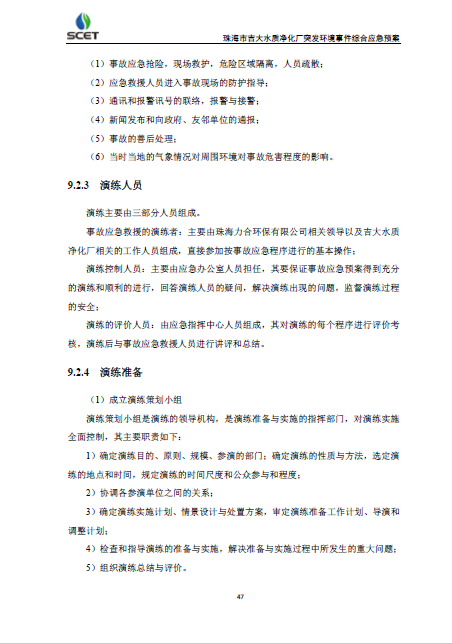 SCET

珠海市吉大水质净化厂突发环境事件综合应急预案

（1）事故应急抢险，现场救护，危险区域隔离，人员疏散；

（2）应急救援人员进入事故现场的防护指导；

（3）通讯和报警讯号的联络，报警与接警；

（4）新闻发布和向政府、友邻单位的通报；

（5）事故的善后处理；

（6）当时当地的气象情况对周围环境对事故危害程度的影响。

9.2.3 演练人员

演练主要由三部分人员组成。

事故应急救援的演练者：主要由珠海力合环保有限公司相关领导以及吉大水质净化厂相关的工作人员组成，直接参加按事故应急程序进行的基本操作；

演练控制人员：主要由应急办公室人员担任，其要保证事故应急预案得到充分的演练和顺利的进行，回答演练人员的疑问，解决演练出现的问题，监督演练过程的安全；

演练的评价人员：由应急指挥中心人员组成，其对演练的每个程序进行评价考核，演练后与事故应急救援人员进行讲评和总结。

9.2.4 演练准备

（1）成立演练策划小组

演练策划小组是演练的领导机构，是演练准备与实施的指挥部门，对演练实施全面控制，其主要职责如下：

1）确定演练目的、原则、规模、参演的部门；确定演练的性质与方法，选定演练的地点和时间，规定演练的时间尺度和公众参与和程度；

2）协调各参演单位之间的关系；

3）确定演练实施计划、情景设计与处置方案，审定演练准备工作计划、导演和调整计划；

4）检查和指导演练的准备与实施，解决准备与实施过程中所发生的重大问题；

5）组织演练总结与评价。

47